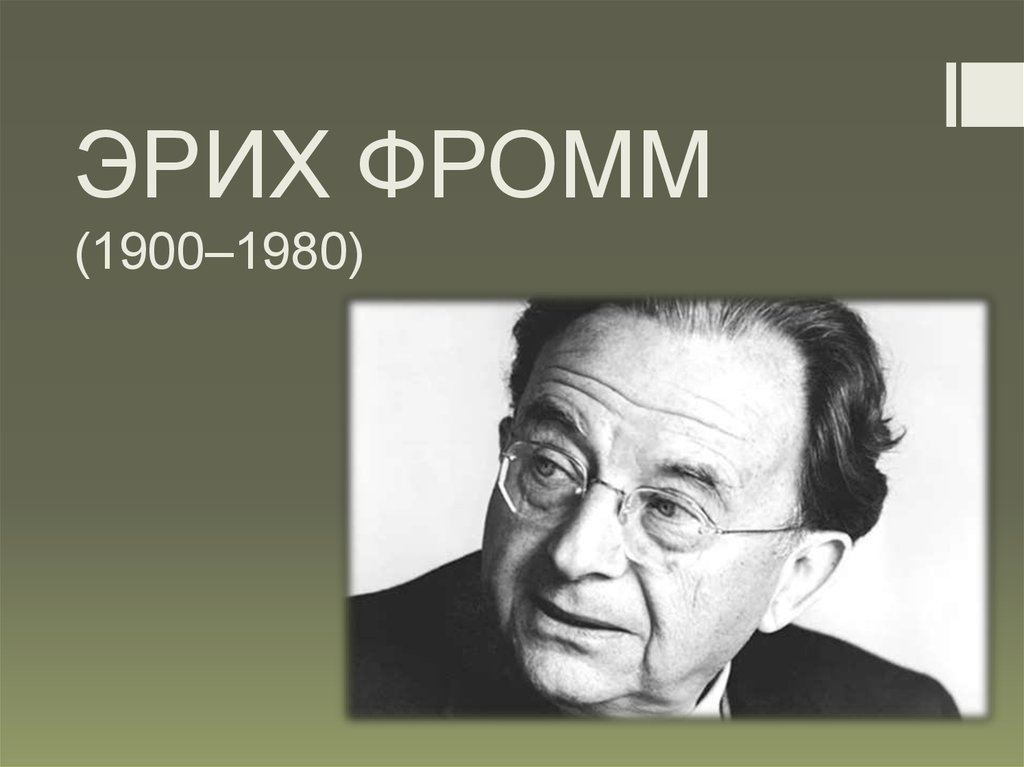 ЭРИХ ФРОММ
(1900–1980)